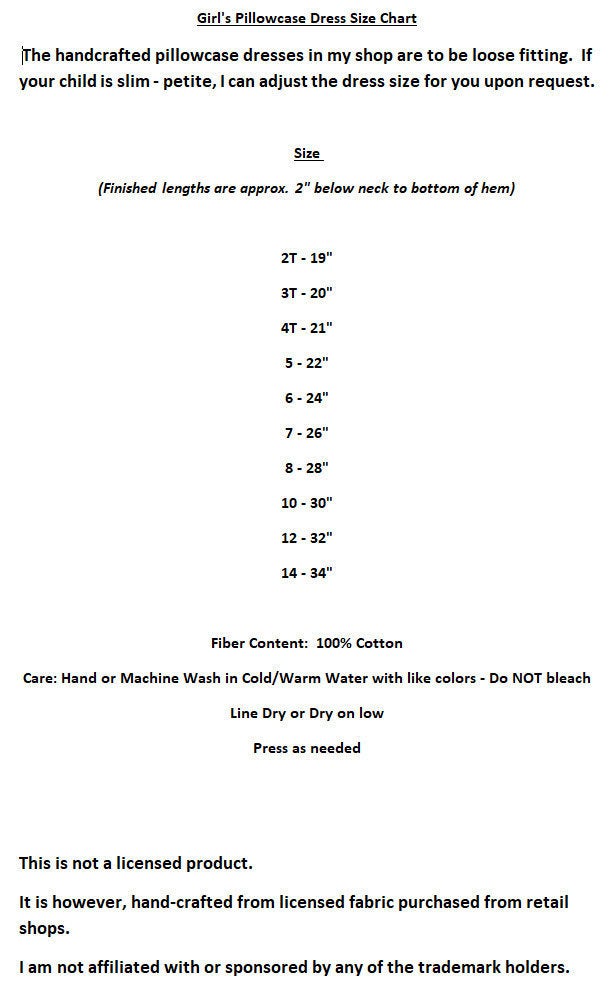 Girl's Pillowcase Dress Size Chart

The handcrafted pillowcase dresses in my shop are to be loose fitting. If your child is slim - petite, I can adjust the dress size for you upon request.

Size

(Finished lengths are approx. 2" below neck to bottom of hem)

2T - 19"

3T - 20"

4T - 21"

5 - 22"

6 - 24"

7 - 26"

8 - 28"

10 - 30"

12 - 32"

14 - 34"

Fiber Content: 100% Cotton

Care: Hand or Machine Wash in Cold/Warm Water with like colors - Do NOT bleach

Line Dry or Dry on low

Press as needed

This is not a licensed product.

It is however, hand-crafted from licensed fabric purchased from retail shops.

I am not affiliated with or sponsored by any of the trademark holders.